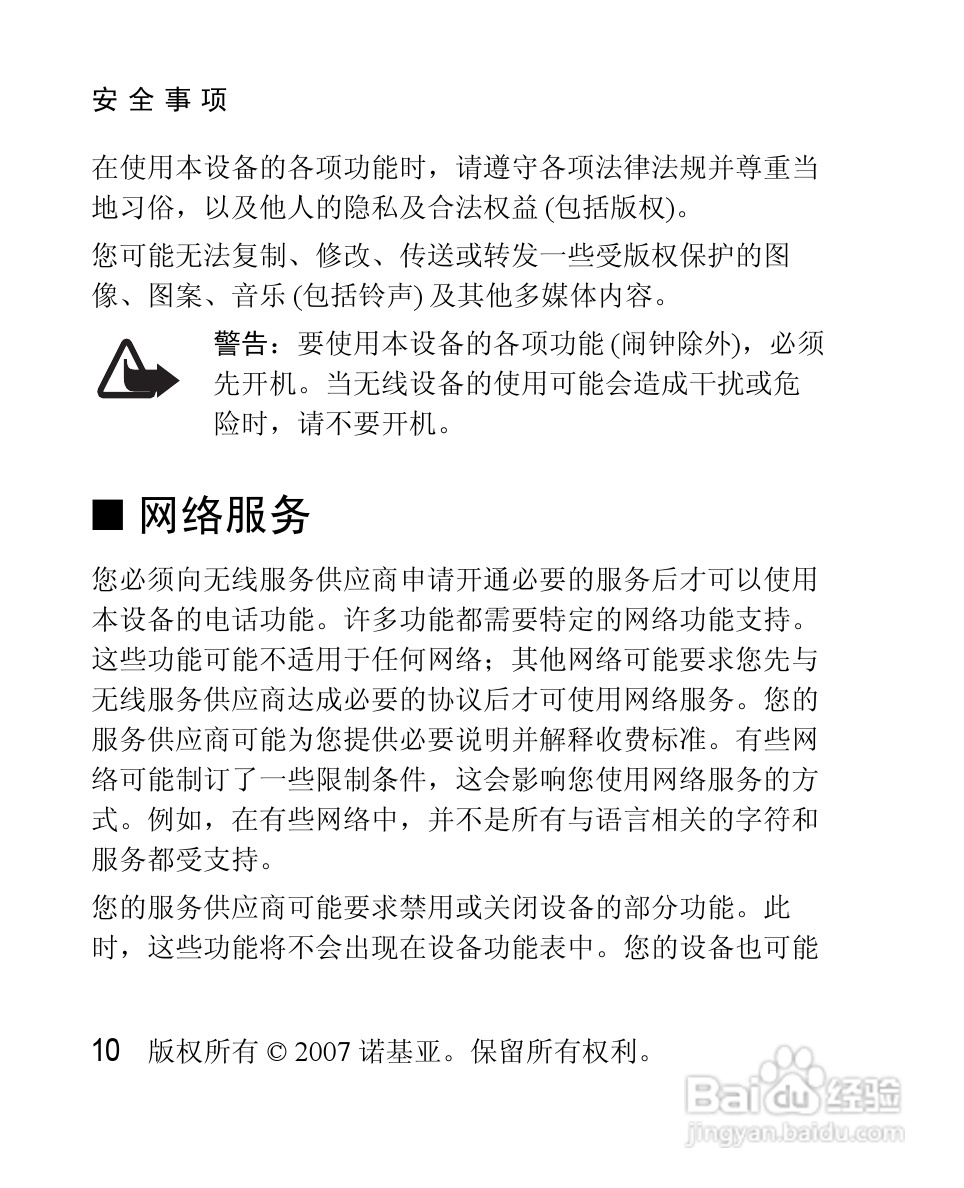 安全事项

在使用本设备的各项功能时，请遵守各项法律法规并尊重当地习俗，以及他人的隐私及合法权益 (包括版权)。

您可能无法复制、修改、传送或转发一些受版权保护的图像、图案、音乐 (包括铃声) 及其他多媒体内容。

警告：要使用本设备的各项功能 (闹钟除外)，必须先开机。当无线设备的使用可能会造成干扰或危险时，请不要开机。

■ 网络服务

您必须向无线服务供应商申请开通必要的服务后才可以使用本设备的电话功能。许多功能都需要特定的网络功能支持。这些功能可能不适用于任何网络；其他网络可能要求您先与无线服务供应商达成必要的协议后才可使用网络服务。您的服务供应商可能为您提供必要说明并解释收费标准。有些网络可能制订了一些限制条件，这会影响您使用网络服务的方式。例如，在有些网络中，并不是所有与语言相关的字符和服务都受支持。

您的服务供应商可能要求禁用或关闭设备的部分功能。此时，这些功能将不会出现在设备功能表中。您的设备也可能

10 版权所有 © 2007 诺基亚。保留所有权利。

Baidu 经验
jingyan.baidu.com